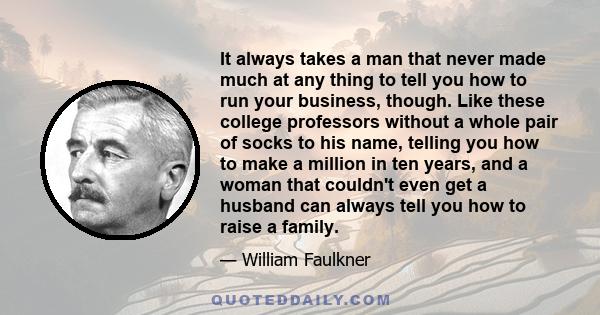 It always takes a man that never made much at any thing to tell you how to run your business, though. Like these college professors without a whole pair of socks to his name, telling you how to make a million in ten years, and a woman that couldn't even get a husband can always tell you how to raise a family.

— William Faulkner

QUOTEDDAILY.COM